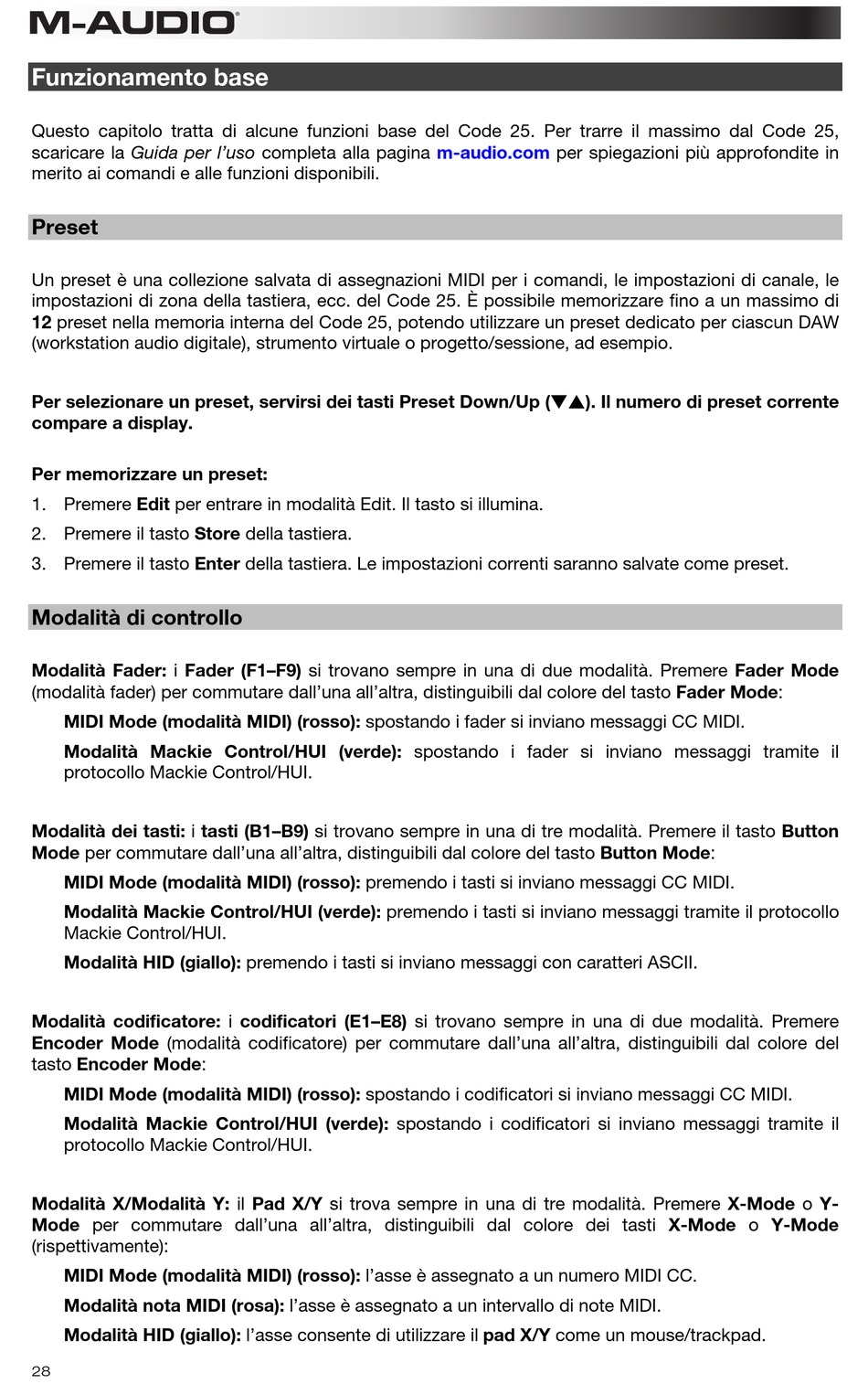 M-AUDIO

Funzionamento base

Questo capitolo tratta di alcune funzioni base del Code 25. Per trarre il massimo dal Code 25, scaricare la Guida per l'uso completa alla pagina m-audio.com per spiegazioni più approfondite in merito ai comandi e alle funzioni disponibili.

Preset

Un preset è una collezione salvata di assegnazioni MIDI per i comandi, le impostazioni di canale, le impostazioni di zona della tastiera, ecc. del Code 25. È possibile memorizzare fino a un massimo di 12 preset nella memoria interna del Code 25, potendo utilizzare un preset dedicato per ciascun DAW (workstation audio digitale), strumento virtuale o progetto/sessione, ad esempio.

Per selezionare un preset, servirsi dei tasti Preset Down/Up (▼▲). Il numero di preset corrente compare a display.

Per memorizzare un preset:

1. Premere Edit per entrare in modalità Edit. Il tasto si illumina.
2. Premere il tasto Store della tastiera.
3. Premere il tasto Enter della tastiera. Le impostazioni correnti saranno salvate come preset.

Modalità di controllo

Modalità Fader: i Fader (F1–F9) si trovano sempre in una di due modalità. Premere Fader Mode (modalità fader) per commutare dall'una all'altra, distinguibili dal colore del tasto Fader Mode:

MIDI Mode (modalità MIDI) (rosso): spostando i fader si inviano messaggi CC MIDI.

Modalità Mackie Control/HUI (verde): spostando i fader si inviano messaggi tramite il protocollo Mackie Control/HUI.

Modalità dei tasti: i tasti (B1–B9) si trovano sempre in una di tre modalità. Premere il tasto Button Mode per commutare dall'una all'altra, distinguibili dal colore del tasto Button Mode:

MIDI Mode (modalità MIDI) (rosso): premendo i tasti si inviano messaggi CC MIDI.

Modalità Mackie Control/HUI (verde): premendo i tasti si inviano messaggi tramite il protocollo Mackie Control/HUI.

Modalità HID (giallo): premendo i tasti si inviano messaggi con caratteri ASCII.

Modalità codificatore: i codificatori (E1–E8) si trovano sempre in una di due modalità. Premere Encoder Mode (modalità codificatore) per commutare dall'una all'altra, distinguibili dal colore del tasto Encoder Mode:

MIDI Mode (modalità MIDI) (rosso): spostando i codificatori si inviano messaggi CC MIDI.

Modalità Mackie Control/HUI (verde): spostando i codificatori si inviano messaggi tramite il protocollo Mackie Control/HUI.

Modalità X/Modalità Y: il Pad X/Y si trova sempre in una di tre modalità. Premere X-Mode o Y-Mode per commutare dall'una all'altra, distinguibili dal colore dei tasti X-Mode o Y-Mode (rispettivamente):

MIDI Mode (modalità MIDI) (rosso): l'asse è assegnato a un numero MIDI CC.

Modalità nota MIDI (rosa): l'asse è assegnato a un intervallo di note MIDI.

Modalità HID (giallo): l'asse consente di utilizzare il pad X/Y come un mouse/trackpad.

28